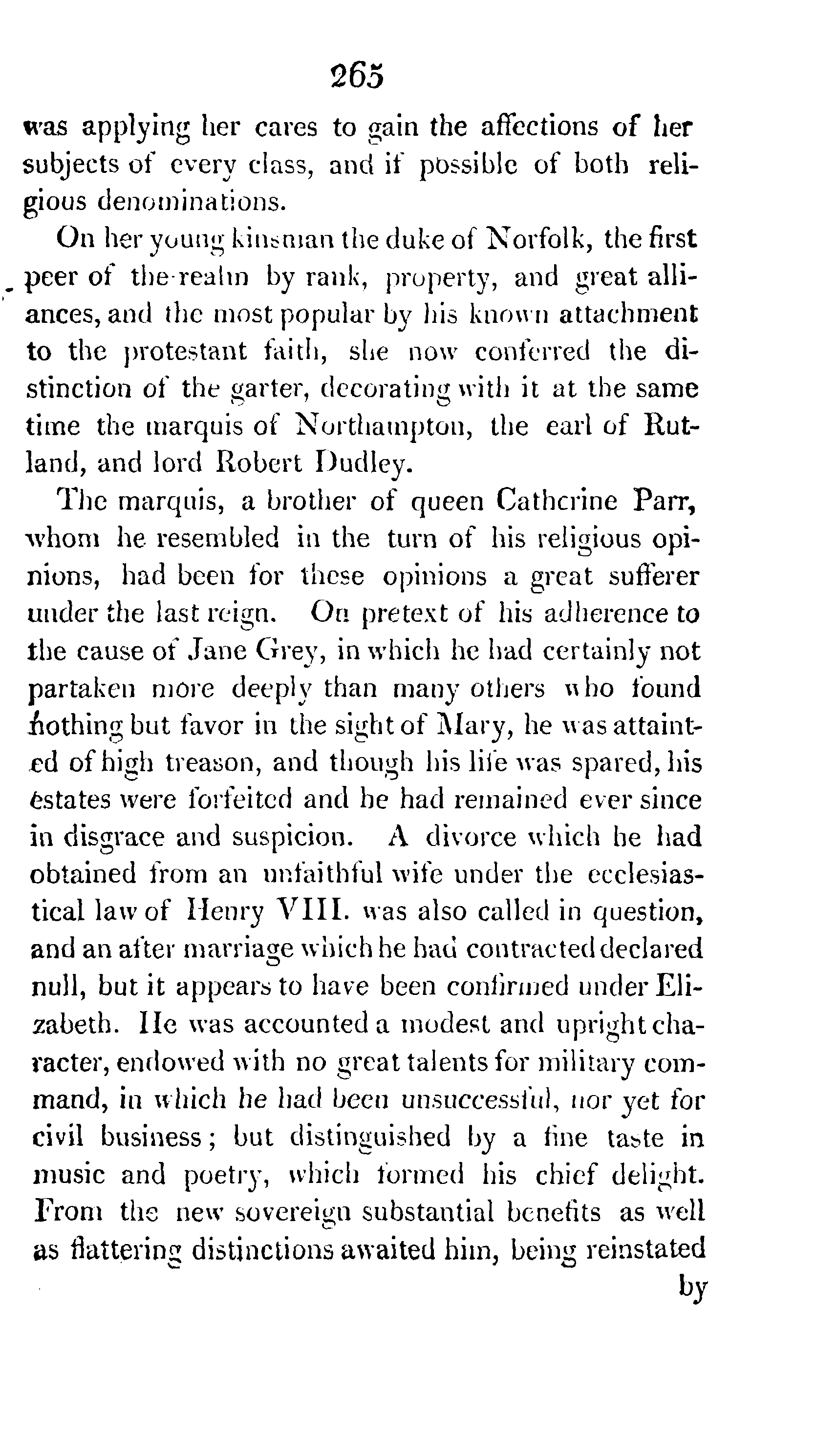 265

was applying her cares to gain the affections of her subjects of every class, and if possible of both religious denominations.

On her young kinsman the duke of Norfolk, the first peer of the realm by rank, property, and great alliances, and the most popular by his known attachment to the protestant faith, she now conferred the distinction of the garter, decorating with it at the same time the marquis of Northampton, the earl of Rutland, and lord Robert Dudley.

The marquis, a brother of queen Catherine Parr, whom he resembled in the turn of his religious opinions, had been for these opinions a great sufferer under the last reign. On pretext of his adherence to the cause of Jane Grey, in which he had certainly not partaken more deeply than many others who found nothing but favor in the sight of Mary, he was attainted of high treason, and though his life was spared, his estates were forfeited and he had remained ever since in disgrace and suspicion. A divorce which he had obtained from an unfaithful wife under the ecclesiastical law of Henry VIII. was also called in question, and an after marriage which he had contracted declared null, but it appears to have been confirmed under Elizabeth. He was accounted a modest and upright character, endowed with no great talents for military command, in which he had been unsuccessful, nor yet for civil business; but distinguished by a fine taste in music and poetry, which formed his chief delight. From the new sovereign substantial benefits as well as flattering distinctions awaited him, being reinstated

by